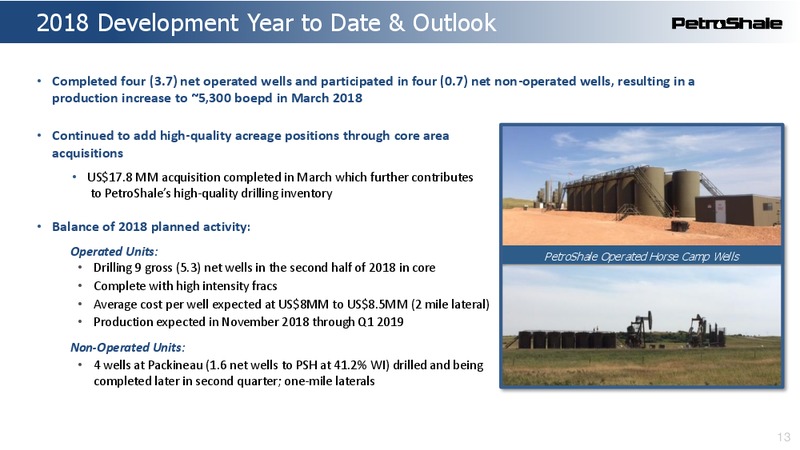 2018 Development Year to Date & Outlook

PetroShale

• Completed four (3.7) net operated wells and participated in four (0.7) net non-operated wells, resulting in a production increase to ~5,300 boepd in March 2018

• Continued to add high-quality acreage positions through core area acquisitions

• US$17.8 MM acquisition completed in March which further contributes to PetroShale's high-quality drilling inventory

• Balance of 2018 planned activity:

Operated Units:

• Drilling 9 gross (5.3) net wells in the second half of 2018 in core

• Complete with high intensity fracs

• Average cost per well expected at US$8MM to US$8.5MM (2 mile lateral)

• Production expected in November 2018 through Q1 2019

Non-Operated Units:

• 4 wells at Packineau (1.6 net wells to PSH at 41.2% WI) drilled and being completed later in second quarter; one-mile laterals

PetroShale Operated Horse Camp Wells

13